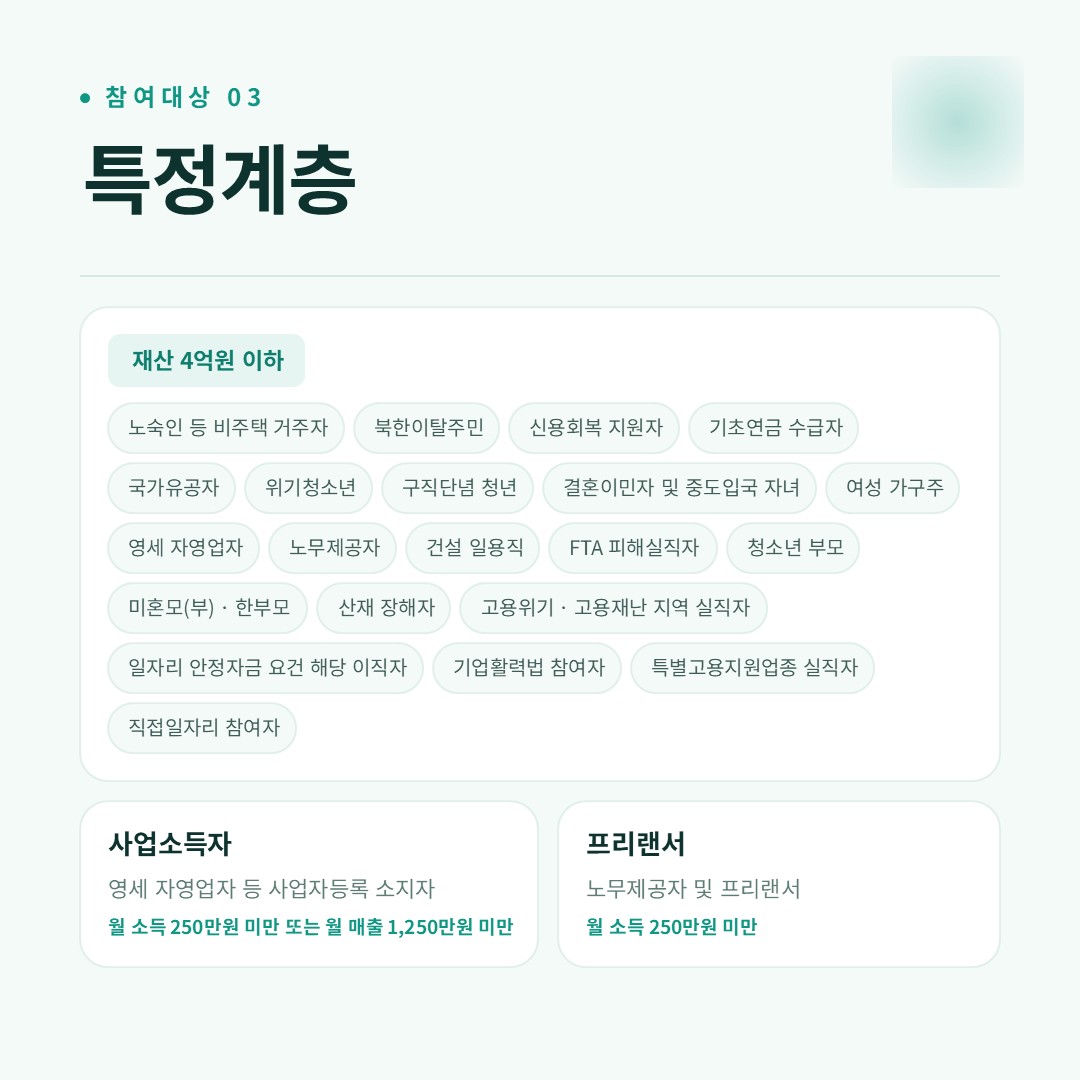 참여대상 03

특정계층

재산 4억원 이하

노숙인 등 비주택 거주자
북한이탈주민
신용회복 지원자
기초연금 수급자
국가유공자
위기청소년
구직단념 청년
결혼이민자 및 중도입국 자녀
여성 가구주
영세 자영업자
노무제공자
건설 일용직
FTA 피해실직자
청소년 부모
미혼모(부) · 한부모
산재 장해자
고용위기 · 고용재난 지역 실직자
일자리 안정자금 요건 해당 이직자
기업활력법 참여자
특별고용지원업종 실직자
직접일자리 참여자

사업소득자
영세 자영업자 등 사업자등록 소지자
월 소득 250만원 미만 또는 월 매출 1,250만원 미만

프리랜서
노무제공자 및 프리랜서
월 소득 250만원 미만